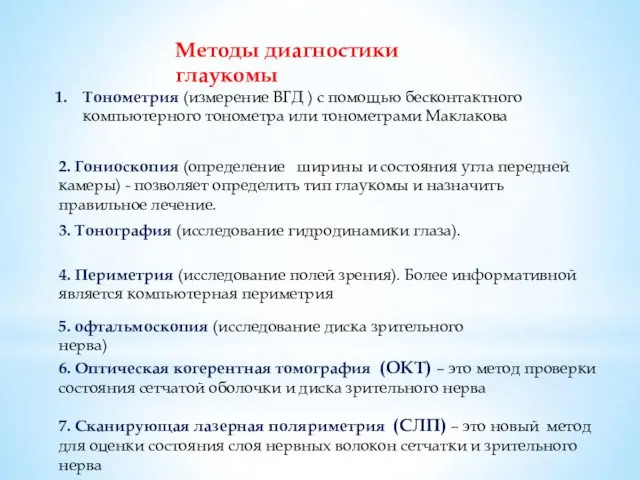 Методы диагностики глаукомы

1. Тонометрия (измерение ВГД ) с помощью бесконтактного компьютерного тонометра или тонометрами Маклакова

2. Гониоскопия (определение ширины и состояния угла передней камеры) - позволяет определить тип глаукомы и назначить правильное лечение.

3. Тонография (исследование гидродинамики глаза).

4. Периметрия (исследование полей зрения). Более информативной является компьютерная периметрия

5. офтальмоскопия (исследование диска зрительного нерва)

6. Оптическая когерентная томография (ОКТ) – это метод проверки состояния сетчатой оболочки и диска зрительного нерва

7. Сканирующая лазерная поляриметрия (СЛП) – это новый метод для оценки состояния слоя нервных волокон сетчатки и зрительного нерва